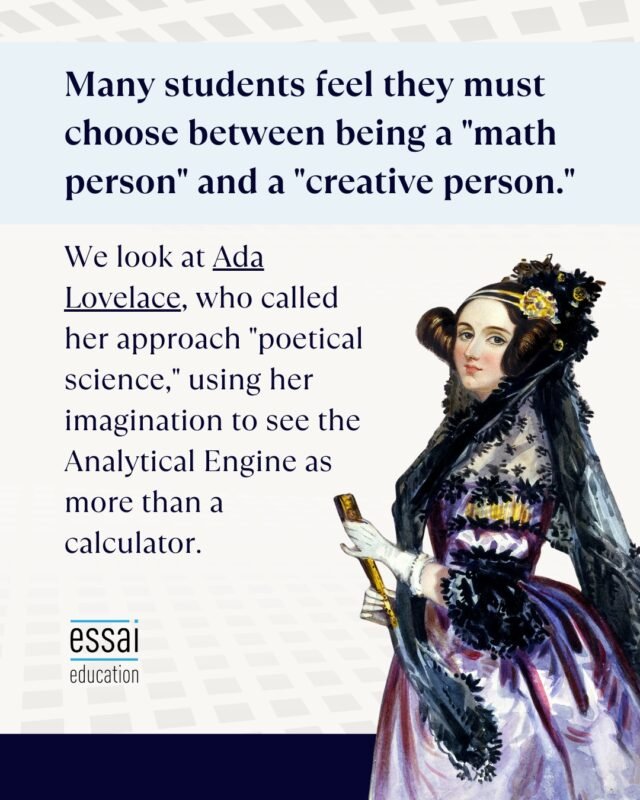 Many students feel they must choose between being a "math person" and a "creative person."

We look at Ada Lovelace, who called her approach "poetical science," using her imagination to see the Analytical Engine as more than a calculator.

essai
education